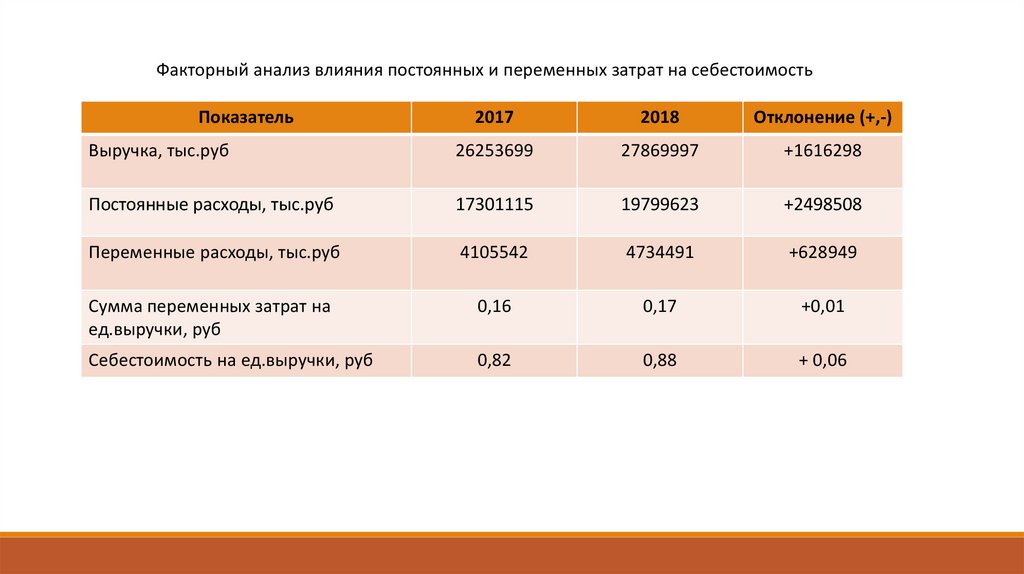 Факторный анализ влияния постоянных и переменных затрат на себестоимость

| Показатель | 2017 | 2018 | Отклонение (+,-) |
|---|---|---|---|
| Выручка, тыс.руб | 26253699 | 27869997 | +1616298 |
| Постоянные расходы, тыс.руб | 17301115 | 19799623 | +2498508 |
| Переменные расходы, тыс.руб | 4105542 | 4734491 | +628949 |
| Сумма переменных затрат на ед.выручки, руб | 0,16 | 0,17 | +0,01 |
| Себестоимость на ед.выручки, руб | 0,82 | 0,88 | + 0,06 |